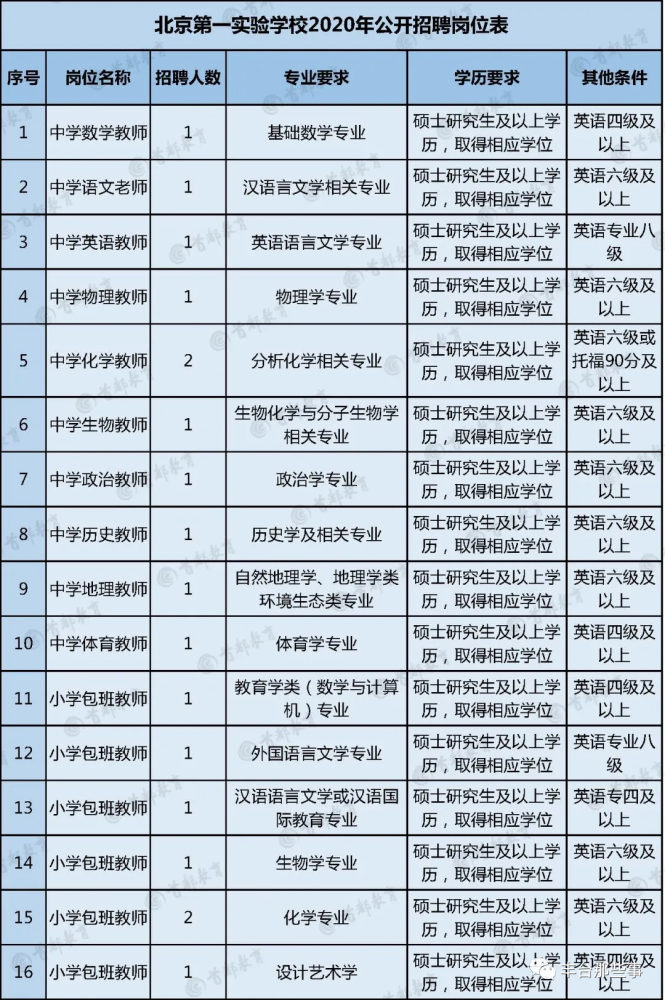 北京第一实验学校2020年公开招聘岗位表

| 序号 | 岗位名称 | 招聘人数 | 专业要求 | 学历要求 | 其他条件 |
|---|---|---|---|---|---|
| 1 | 中学数学教师 | 1 | 基础数学专业 | 硕士研究生及以上学历，取得相应学位 | 英语四级及以上 |
| 2 | 中学语文老师 | 1 | 汉语言文学相关专业 | 硕士研究生及以上学历，取得相应学位 | 英语六级及以上 |
| 3 | 中学英语教师 | 1 | 英语语言文学专业 | 硕士研究生及以上学历，取得相应学位 | 英语专业八级 |
| 4 | 中学物理教师 | 1 | 物理学专业 | 硕士研究生及以上学历，取得相应学位 | 英语六级及以上 |
| 5 | 中学化学教师 | 2 | 分析化学相关专业 | 硕士研究生及以上学历，取得相应学位 | 英语六级或托福90分及以上 |
| 6 | 中学生物教师 | 1 | 生物化学与分子生物学相关专业 | 硕士研究生及以上学历，取得相应学位 | 英语六级及以上 |
| 7 | 中学政治教师 | 1 | 政治学专业 | 硕士研究生及以上学历，取得相应学位 | 英语六级及以上 |
| 8 | 中学历史教师 | 1 | 历史学及相关专业 | 硕士研究生及以上学历，取得相应学位 | 英语六级及以上 |
| 9 | 中学地理教师 | 1 | 自然地理学、地理学类环境生态类专业 | 硕士研究生及以上学历，取得相应学位 | 英语六级及以上 |
| 10 | 中学体育教师 | 1 | 体育学专业 | 硕士研究生及以上学历，取得相应学位 | 英语四级及以上 |
| 11 | 小学包班教师 | 1 | 教育学类（数学与计算机）专业 | 硕士研究生及以上学历，取得相应学位 | 英语四级及以上 |
| 12 | 小学包班教师 | 1 | 外国语言文学专业 | 硕士研究生及以上学历，取得相应学位 | 英语专业八级 |
| 13 | 小学包班教师 | 1 | 汉语语言文学或汉语国际教育专业 | 硕士研究生及以上学历，取得相应学位 | 英语专四及以上 |
| 14 | 小学包班教师 | 1 | 生物学专业 | 硕士研究生及以上学历，取得相应学位 | 英语六级及以上 |
| 15 | 小学包班教师 | 2 | 化学专业 | 硕士研究生及以上学历，取得相应学位 | 英语六级及以上 |
| 16 | 小学包班教师 | 1 | 设计艺术学 | 硕士研究生及以上学历，取得相应学位 | 英语四级及以上 |

丰台那些事